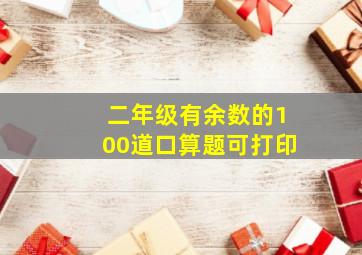 二年级有余数的100道口算题可打印